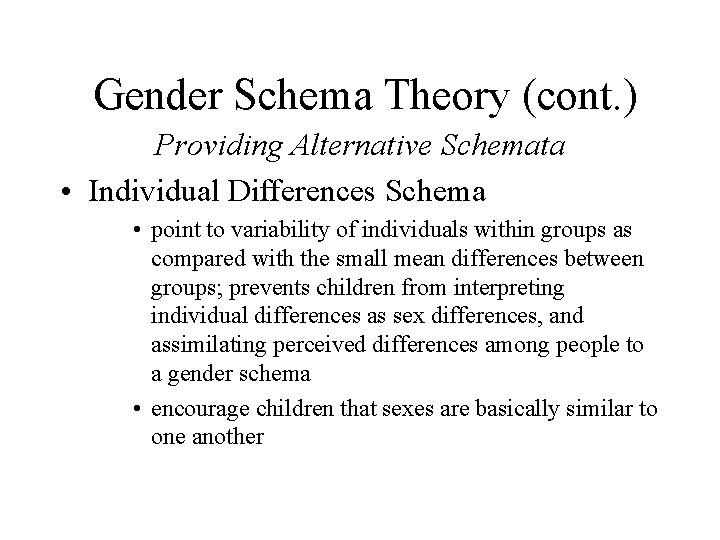 Gender Schema Theory (cont.)

Providing Alternative Schemata

• Individual Differences Schema

• point to variability of individuals within groups as compared with the small mean differences between groups; prevents children from interpreting individual differences as sex differences, and assimilating perceived differences among people to a gender schema

• encourage children that sexes are basically similar to one another